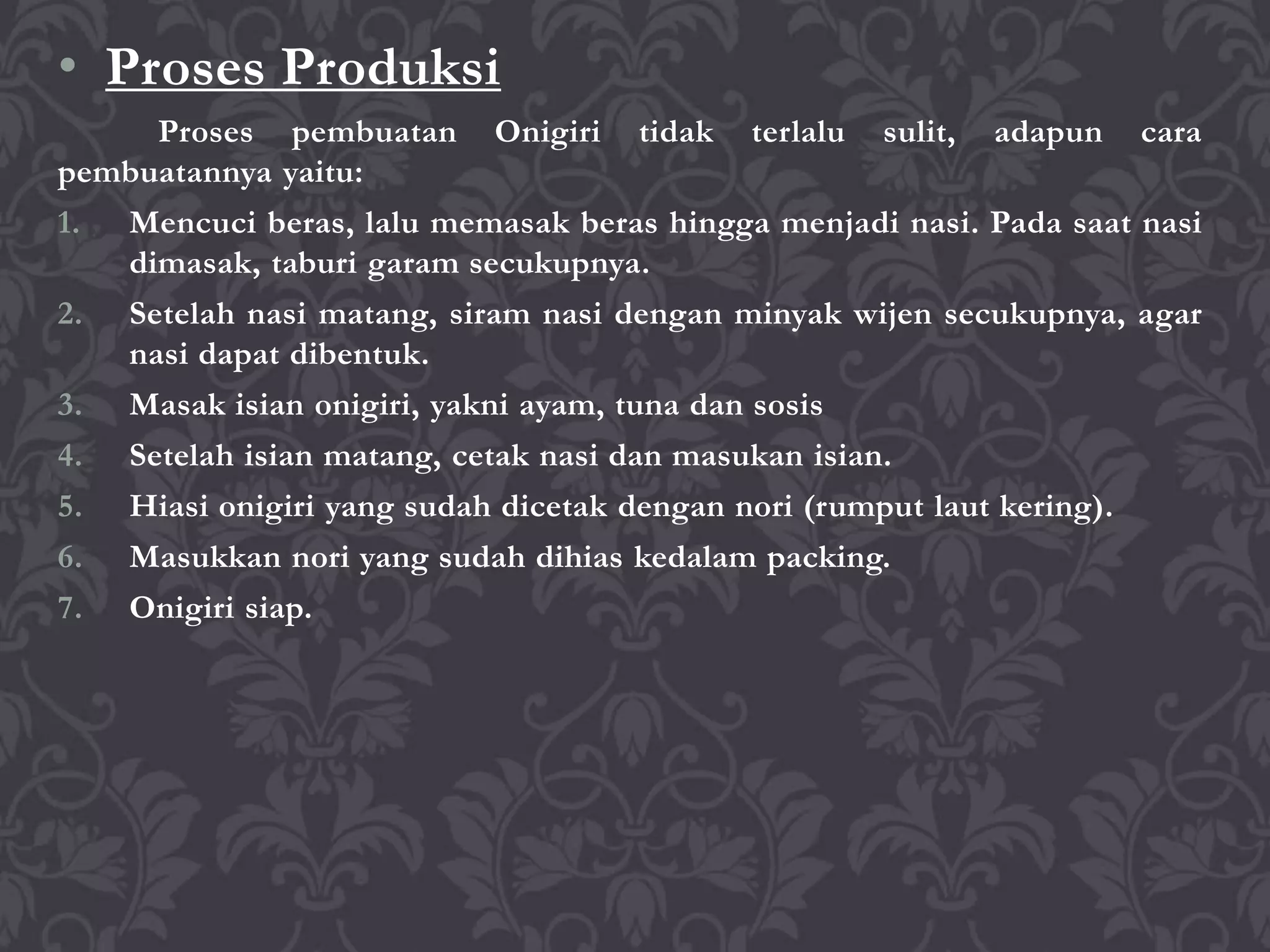 • Proses Produksi

Proses pembuatan Onigiri tidak terlalu sulit, adapun cara pembuatannya yaitu:

1. Mencuci beras, lalu memasak beras hingga menjadi nasi. Pada saat nasi dimasak, taburi garam secukupnya.
2. Setelah nasi matang, siram nasi dengan minyak wijen secukupnya, agar nasi dapat dibentuk.
3. Masak isian onigiri, yakni ayam, tuna dan sosis
4. Setelah isian matang, cetak nasi dan masukan isian.
5. Hiasi onigiri yang sudah dicetak dengan nori (rumput laut kering).
6. Masukkan nori yang sudah dihias kedalam packing.
7. Onigiri siap.